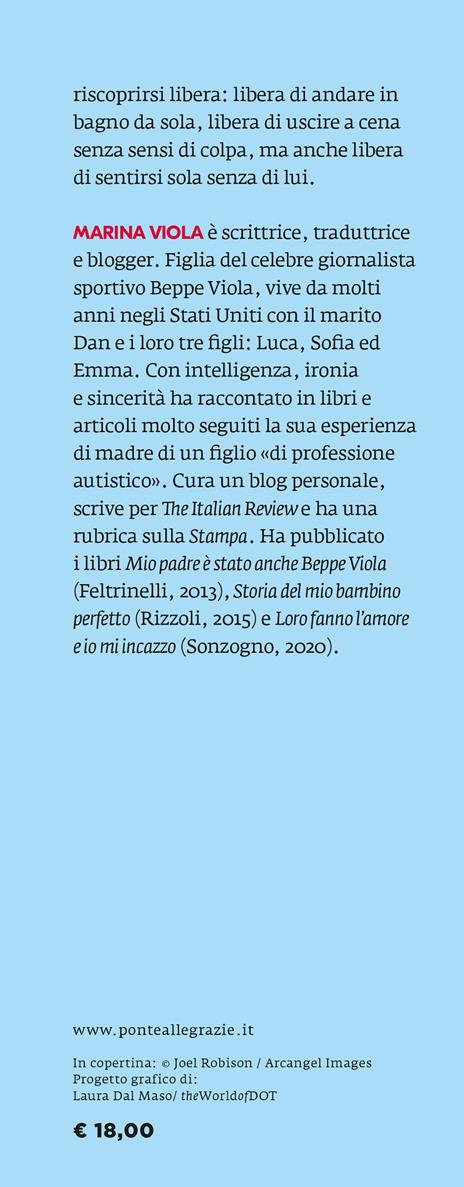 riscoprirsi libera: libera di andare in bagno da sola, libera di uscire a cena senza sensi di colpa, ma anche libera di sentirsi sola senza di lui.

MARINA VIOLA è scrittrice, traduttrice e blogger. Figlia del celebre giornalista sportivo Beppe Viola, vive da molti anni negli Stati Uniti con il marito Dan e i loro tre figli: Luca, Sofia ed Emma. Con intelligenza, ironia e sincerità ha raccontato in libri e articoli molto seguiti la sua esperienza di madre di un figlio «di professione autistico». Cura un blog personale, scrive per The Italian Review e ha una rubrica sulla Stampa. Ha pubblicato i libri Mio padre è stato anche Beppe Viola (Feltrinelli, 2013), Storia del mio bambino perfetto (Rizzoli, 2015) e Loro fanno l'amore e io mi incazzo (Sonzogno, 2020).

www.ponteallegrazie.it

In copertina: © Joel Robison / Arcangel Images
Progetto grafico di:
Laura Dal Maso/ theWorldofDOT

€ 18,00